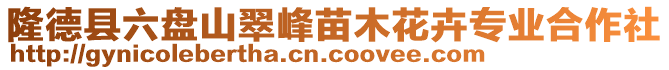 隆德县六盘山翠峰苗木花卉专业合作社
http://gynicolebertha.cn.coovee.com